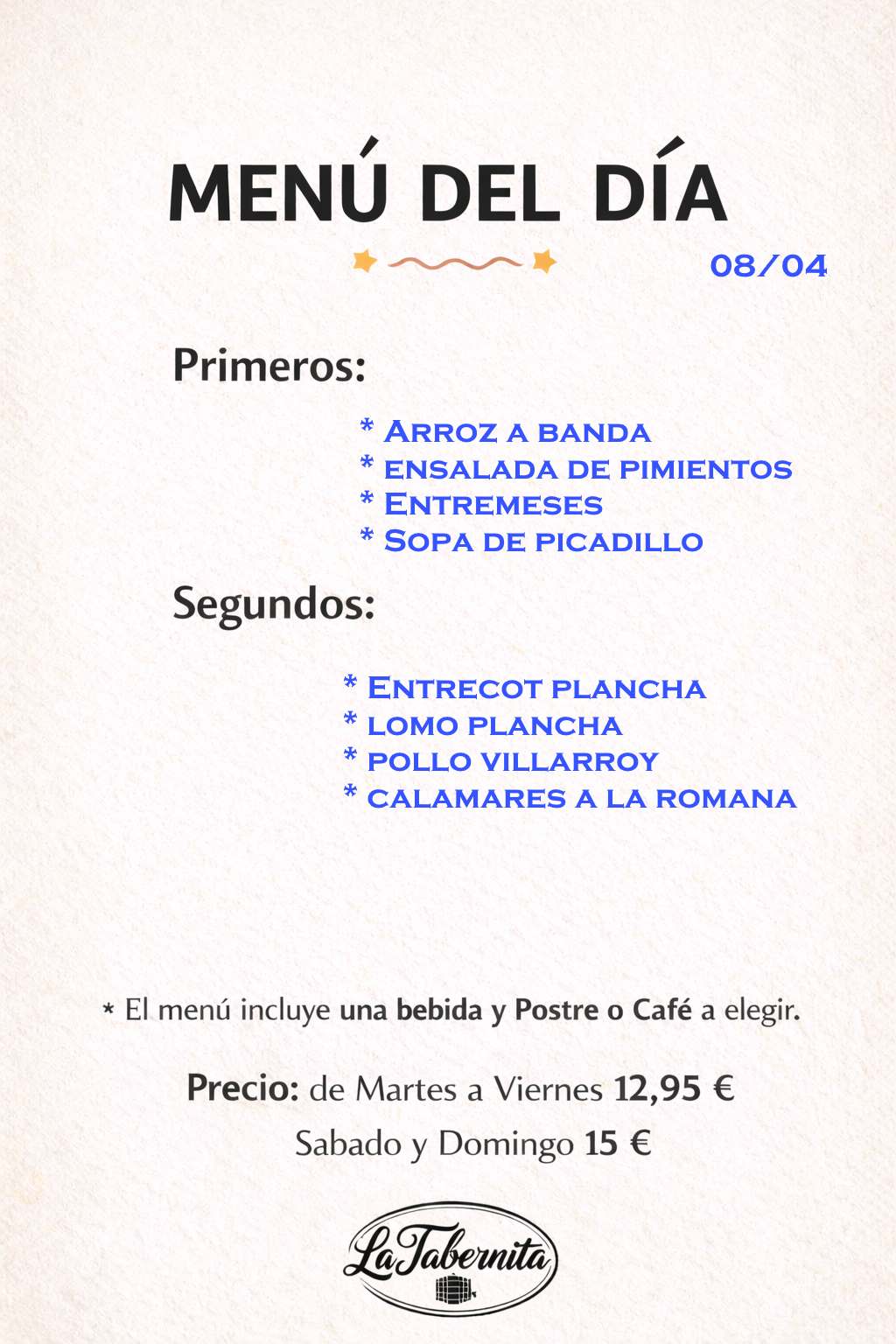 MENÚ DEL DÍA

08/04

Primeros:

* Arroz a banda
* ensalada de pimientos
* Entremeses
* Sopa de picadillo

Segundos:

* Entrecot plancha
* lomo plancha
* pollo villarroy
* calamares a la romana

* El menú incluye una bebida y Postre o Café a elegir.

Precio: de Martes a Viernes 12,95 €
Sabado y Domingo 15 €

La Tabernita